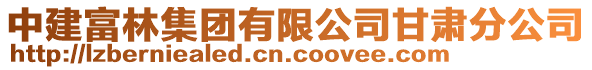 中建富林集团有限公司甘肃分公司
http://lzberniealed.cn.coovee.com